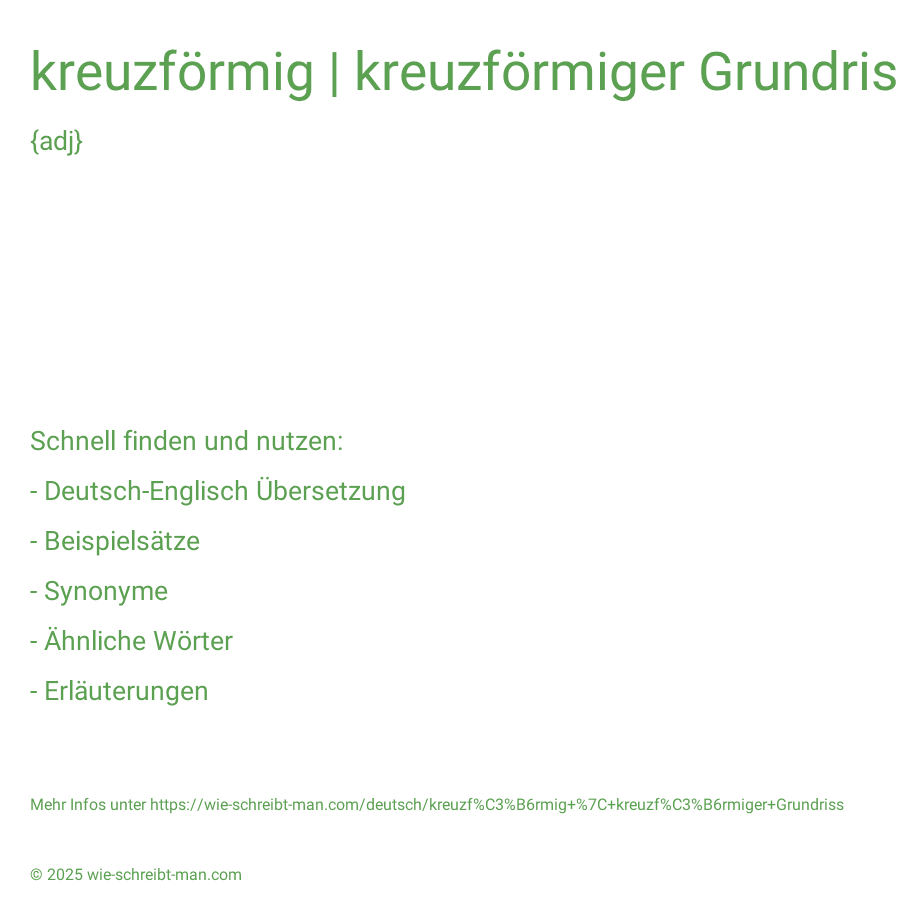 kreuzförmig | kreuzförmiger Grundris

{adj}

Schnell finden und nutzen:

- Deutsch-Englisch Übersetzung

- Beispielsätze

- Synonyme

- Ähnliche Wörter

- Erläuterungen

Mehr Infos unter https://wie-schreibt-man.com/deutsch/kreuzf%C3%B6rmig+%7C+kreuzf%C3%B6rmiger+Grundriss

© 2025 wie-schreibt-man.com